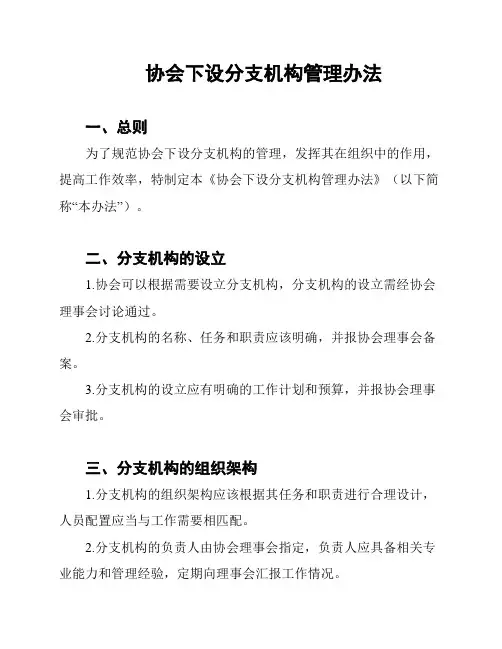 协会下设分支机构管理办法

一、总则

为了规范协会下设分支机构的管理，发挥其在组织中的作用，提高工作效率，特制定本《协会下设分支机构管理办法》（以下简称“本办法”）。

二、分支机构的设立

1.协会可以根据需要设立分支机构，分支机构的设立需经协会理事会讨论通过。

2.分支机构的名称、任务和职责应该明确，并报协会理事会备案。

3.分支机构的设立应有明确的工作计划和预算，并报协会理事会审批。

三、分支机构的组织架构

1.分支机构的组织架构应该根据其任务和职责进行合理设计，人员配置应当与工作需要相匹配。

2.分支机构的负责人由协会理事会指定，负责人应具备相关专业能力和管理经验，定期向理事会汇报工作情况。